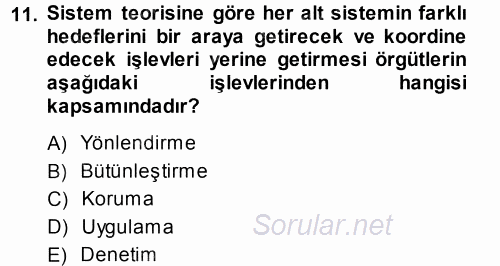 11. Sistem teorisine göre her alt sistemin farklı hedeflerini bir araya getirecek ve koordine edecek işlevleri yerine getirmesi örgütlerin aşağıdaki işlevlerinden hangisi kapsamındadır?

A) Yönlendirme
B) Bütünleştirme
C) Koruma
D) Uygulama
E) Denetim

Sorular.net